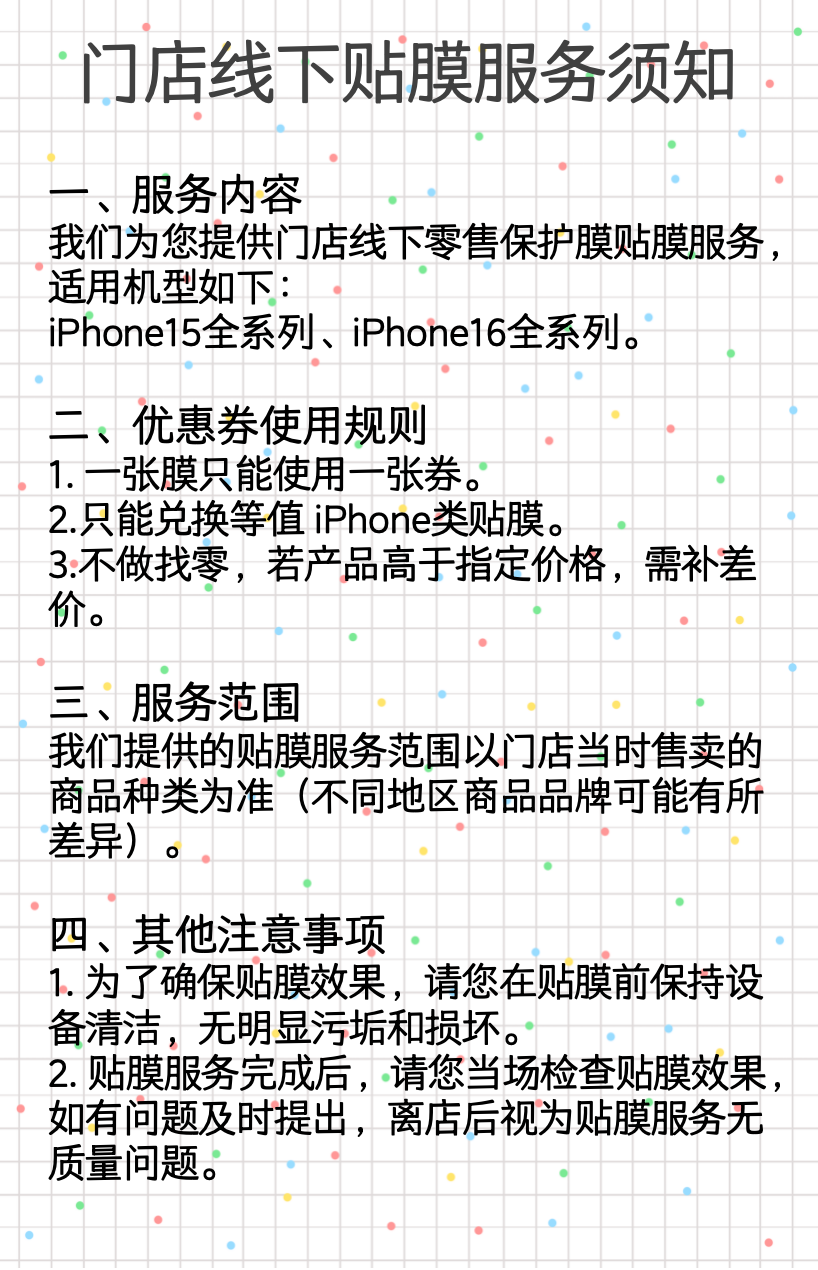 门店线下贴膜服务须知

一、服务内容
我们为您提供门店线下零售保护膜贴膜服务，适用机型如下：
iPhone15全系列、iPhone16全系列。

二、优惠券使用规则
1.一张膜只能使用一张券。
2.只能兑换等值iPhone类贴膜。
3.不做找零，若产品高于指定价格，需补差价。

三、服务范围
我们提供的贴膜服务范围以门店当时售卖的商品种类为准（不同地区商品品牌可能有所差异）。

四、其他注意事项
1.为了确保贴膜效果，请您在贴膜前保持设备清洁，无明显污垢和损坏。
2.贴膜服务完成后，请您当场检查贴膜效果，如有问题及时提出，离店后视为贴膜服务无质量问题。